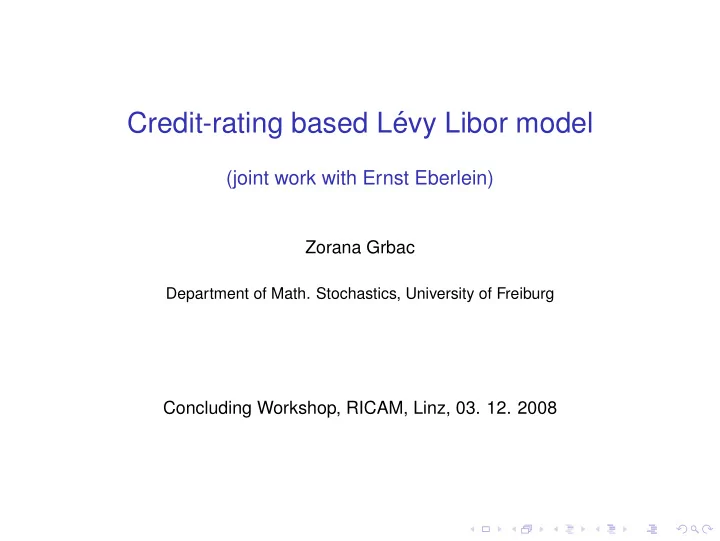 Credit-rating based Lévy Libor model

(joint work with Ernst Eberlein)

Zorana Grbac

Department of Math. Stochastics, University of Freiburg

Concluding Workshop, RICAM, Linz, 03. 12. 2008